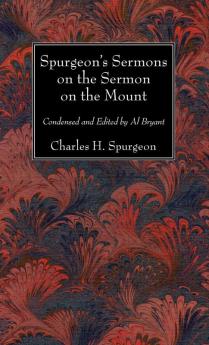 Spurgeon's Sermons on the Sermon on the Mount

Condensed and Edited by Al Bryant

Charles H. Spurgeon